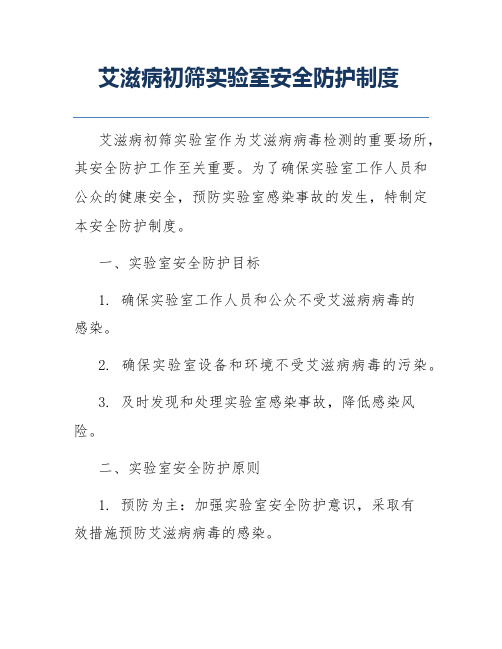 艾滋病初筛实验室安全防护制度

艾滋病初筛实验室作为艾滋病病毒检测的重要场所，其安全防护工作至关重要。为了确保实验室工作人员和公众的健康安全，预防实验室感染事故的发生，特制定本安全防护制度。

一、实验室安全防护目标

1. 确保实验室工作人员和公众不受艾滋病病毒的感染。

2. 确保实验室设备和环境不受艾滋病病毒的污染。

3. 及时发现和处理实验室感染事故，降低感染风险。

二、实验室安全防护原则

1. 预防为主：加强实验室安全防护意识，采取有效措施预防艾滋病病毒的感染。